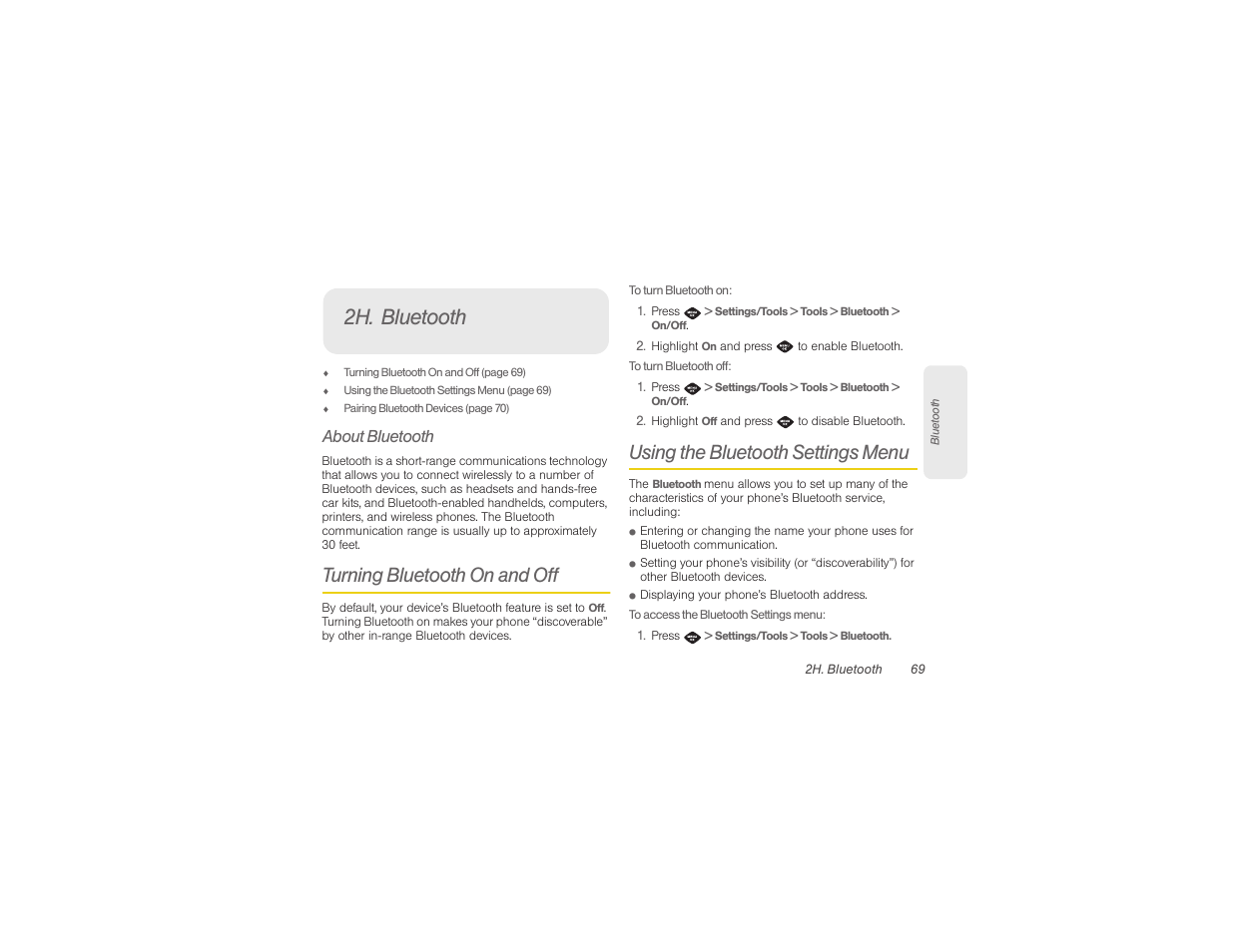 2H. Bluetooth

♦ Turning Bluetooth On and Off (page 69)
♦ Using the Bluetooth Settings Menu (page 69)
♦ Pairing Bluetooth Devices (page 70)

About Bluetooth

Bluetooth is a short-range communications technology that allows you to connect wirelessly to a number of Bluetooth devices, such as headsets and hands-free car kits, and Bluetooth-enabled handhelds, computers, printers, and wireless phones. The Bluetooth communication range is usually up to approximately 30 feet.

Turning Bluetooth On and Off

By default, your device's Bluetooth feature is set to Off. Turning Bluetooth on makes your phone "discoverable" by other in-range Bluetooth devices.

To turn Bluetooth on:

1. Press > Settings/Tools > Tools > Bluetooth > On/Off.
2. Highlight On and press to enable Bluetooth.

To turn Bluetooth off:

1. Press > Settings/Tools > Tools > Bluetooth > On/Off.
2. Highlight Off and press to disable Bluetooth.

Using the Bluetooth Settings Menu

The Bluetooth menu allows you to set up many of the characteristics of your phone's Bluetooth service, including:

● Entering or changing the name your phone uses for Bluetooth communication.
● Setting your phone's visibility (or "discoverability") for other Bluetooth devices.
● Displaying your phone's Bluetooth address.

To access the Bluetooth Settings menu:

1. Press > Settings/Tools > Tools > Bluetooth.

Bluetooth

2H. Bluetooth 69